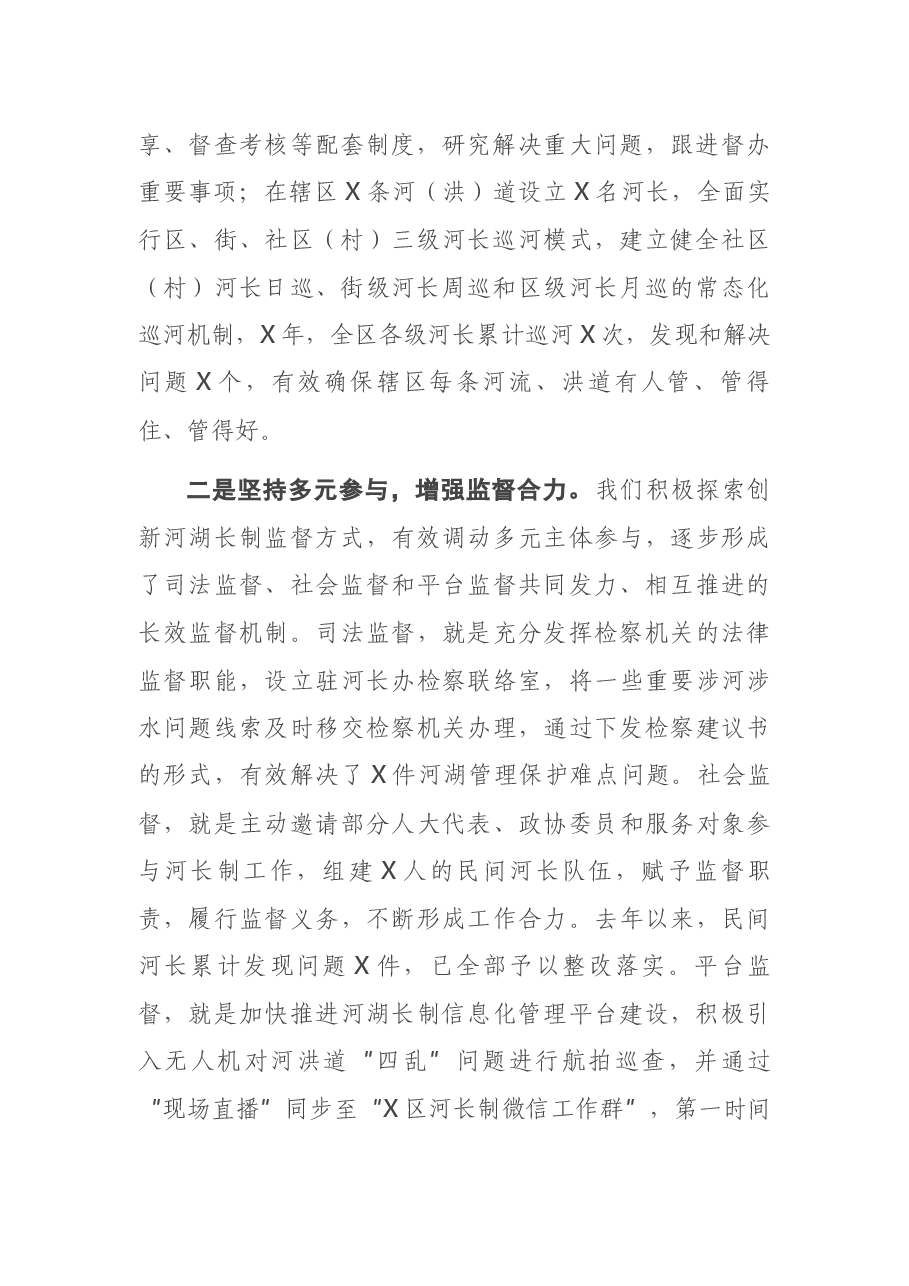 享、督查考核等配套制度，研究解决重大问题，跟进督办重要事项；在辖区X条河（洪）道设立X名河长，全面实行区、街、社区（村）三级河长巡河模式，建立健全社区（村）河长日巡、街级河长周巡和区级河长月巡的常态化巡河机制，X年，全区各级河长累计巡河X次，发现和解决问题X个，有效确保辖区每条河流、洪道有人管、管得住、管得好。

二是坚持多元参与，增强监督合力。我们积极探索创新河湖长制监督方式，有效调动多元主体参与，逐步形成了司法监督、社会监督和平台监督共同发力、相互推进的长效监督机制。司法监督，就是充分发挥检察机关的法律监督职能，设立驻河长办检察联络室，将一些重要涉河涉水问题线索及时移交检察机关办理，通过下发检察建议书的形式，有效解决了X件河湖管理保护难点问题。社会监督，就是主动邀请部分人大代表、政协委员和服务对象参与河长制工作，组建X人的民间河长队伍，赋予监督职责，履行监督义务，不断形成工作合力。去年以来，民间河长累计发现问题X件，已全部予以整改落实。平台监督，就是加快推进河湖长制信息化管理平台建设，积极引入无人机对河洪道“四乱”问题进行航拍巡查，并通过“现场直播”同步至“X区河长制微信工作群”，第一时间